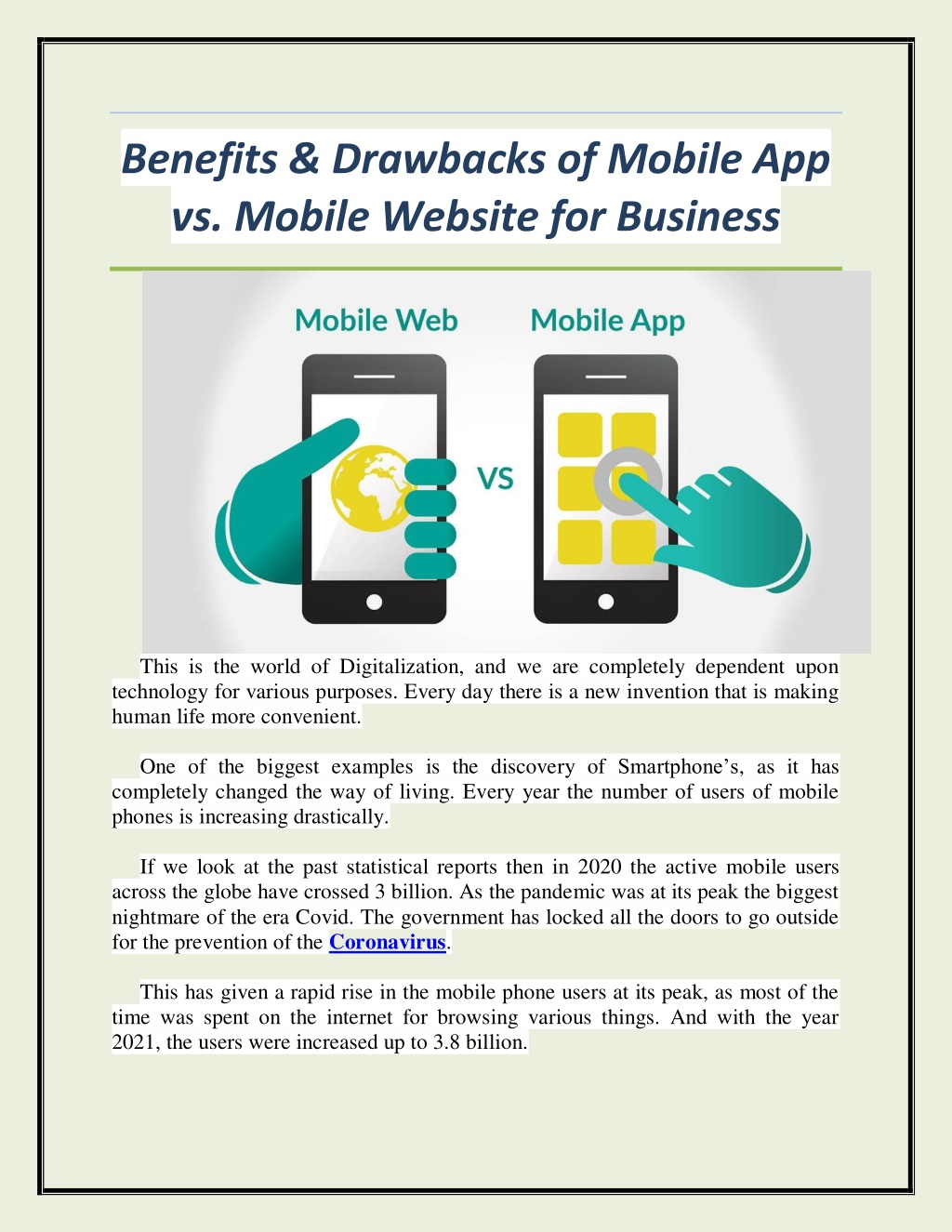 Benefits & Drawbacks of Mobile App vs. Mobile Website for Business

Mobile Web

Mobile App

VS

This is the world of Digitalization, and we are completely dependent upon technology for various purposes. Every day there is a new invention that is making human life more convenient.

One of the biggest examples is the discovery of Smartphone's, as it has completely changed the way of living. Every year the number of users of mobile phones is increasing drastically.

If we look at the past statistical reports then in 2020 the active mobile users across the globe have crossed 3 billion. As the pandemic was at its peak the biggest nightmare of the era Covid. The government has locked all the doors to go outside for the prevention of the Coronavirus.

This has given a rapid rise in the mobile phone users at its peak, as most of the time was spent on the internet for browsing various things. And with the year 2021, the users were increased up to 3.8 billion.